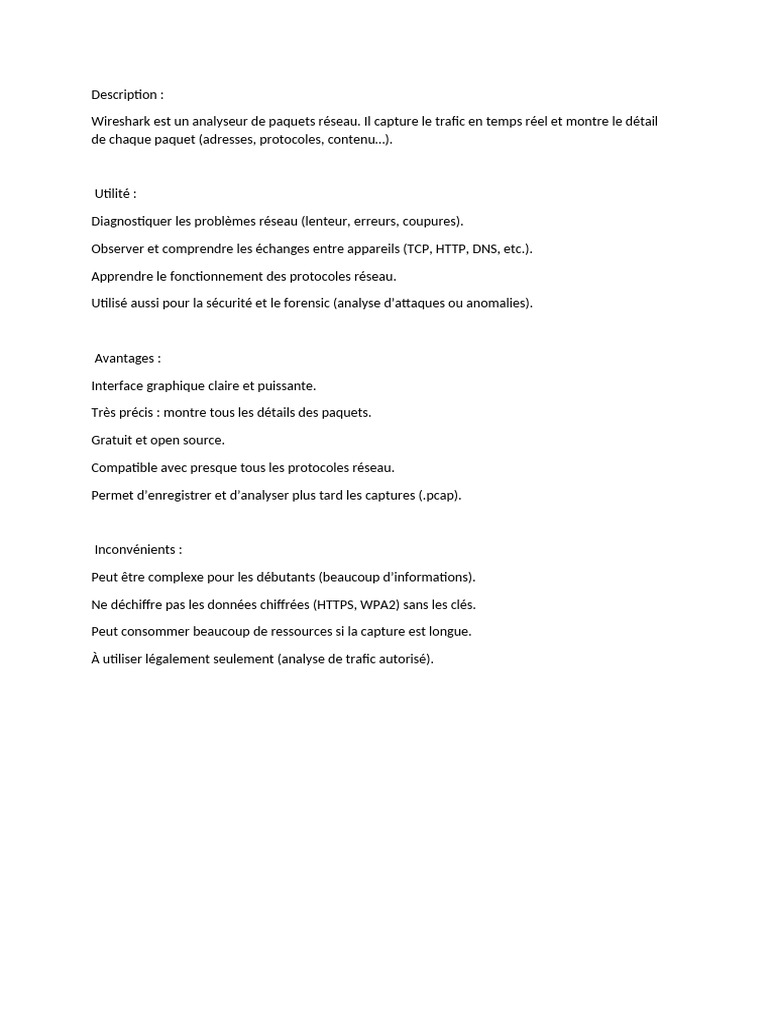 Description :

Wireshark est un analyseur de paquets réseau. Il capture le trafic en temps réel et montre le détail de chaque paquet (adresses, protocoles, contenu…).

Utilité :

Diagnostiquer les problèmes réseau (lenteur, erreurs, coupures).

Observer et comprendre les échanges entre appareils (TCP, HTTP, DNS, etc.).

Apprendre le fonctionnement des protocoles réseau.

Utilisé aussi pour la sécurité et le forensic (analyse d'attaques ou anomalies).

Avantages :

Interface graphique claire et puissante.

Très précis : montre tous les détails des paquets.

Gratuit et open source.

Compatible avec presque tous les protocoles réseau.

Permet d'enregistrer et d'analyser plus tard les captures (.pcap).

Inconvénients :

Peut être complexe pour les débutants (beaucoup d'informations).

Ne déchiffre pas les données chiffrées (HTTPS, WPA2) sans les clés.

Peut consommer beaucoup de ressources si la capture est longue.

À utiliser légalement seulement (analyse de trafic autorisé).